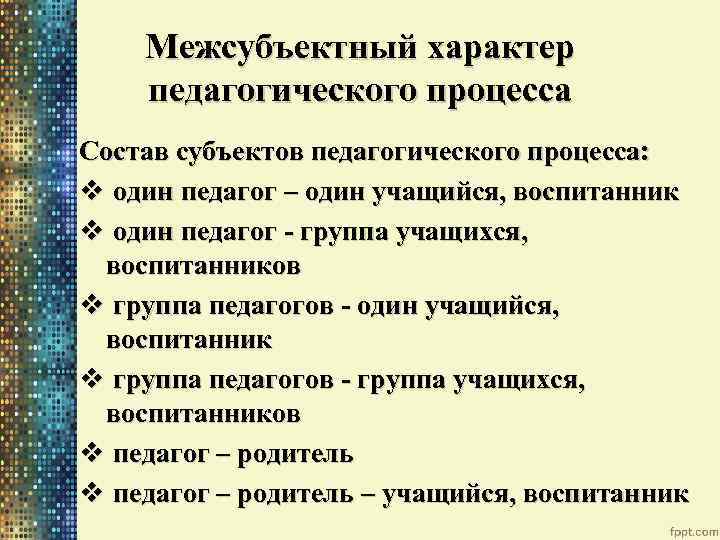 Межсубъектный характер педагогического процесса

Состав субъектов педагогического процесса:
❖ один педагог – один учащийся, воспитанник
❖ один педагог - группа учащихся, воспитанников
❖ группа педагогов - один учащийся, воспитанник
❖ группа педагогов - группа учащихся, воспитанников
❖ педагог – родитель
❖ педагог – родитель – учащийся, воспитанник

fppt.com